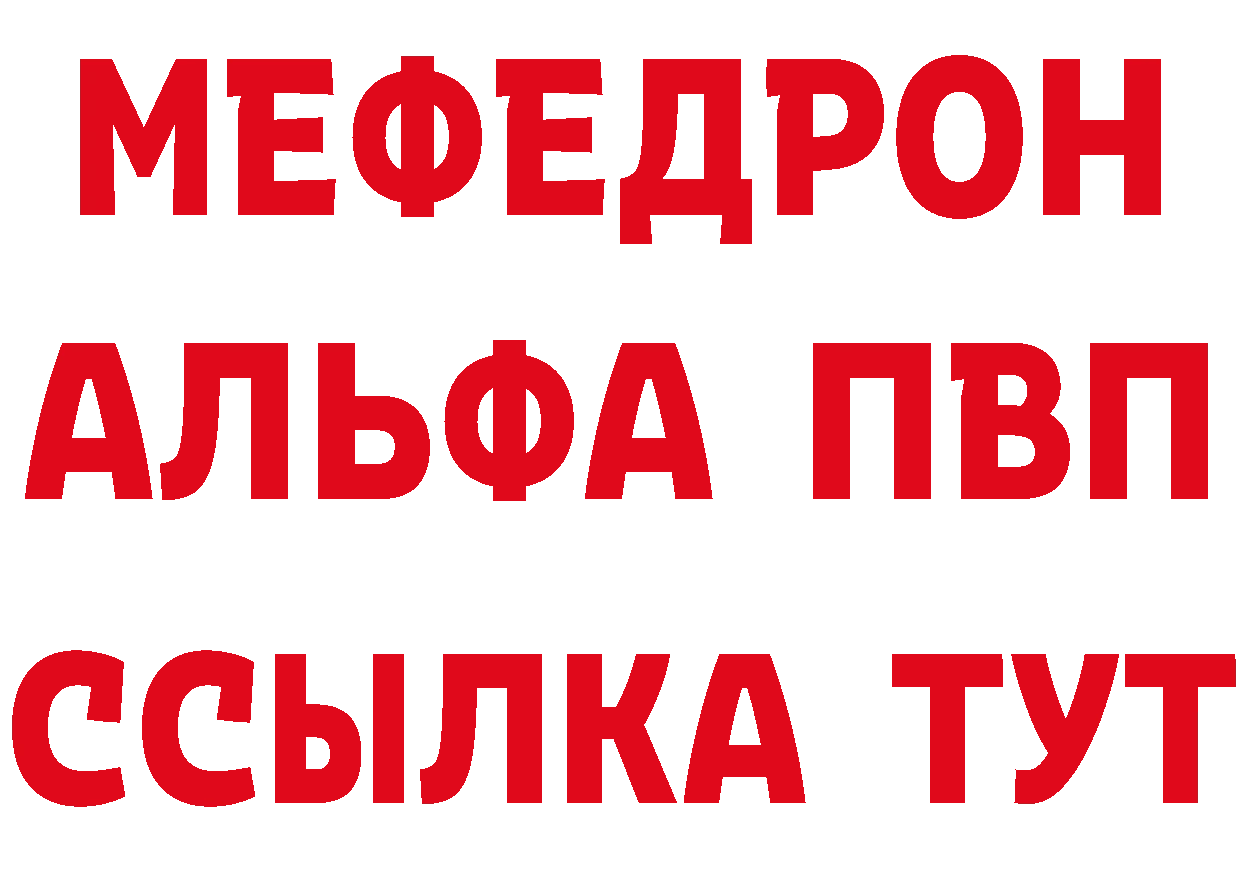 МЕФЕДРОН
АЛЬФА ПВП
ССЫЛКА ТУТ